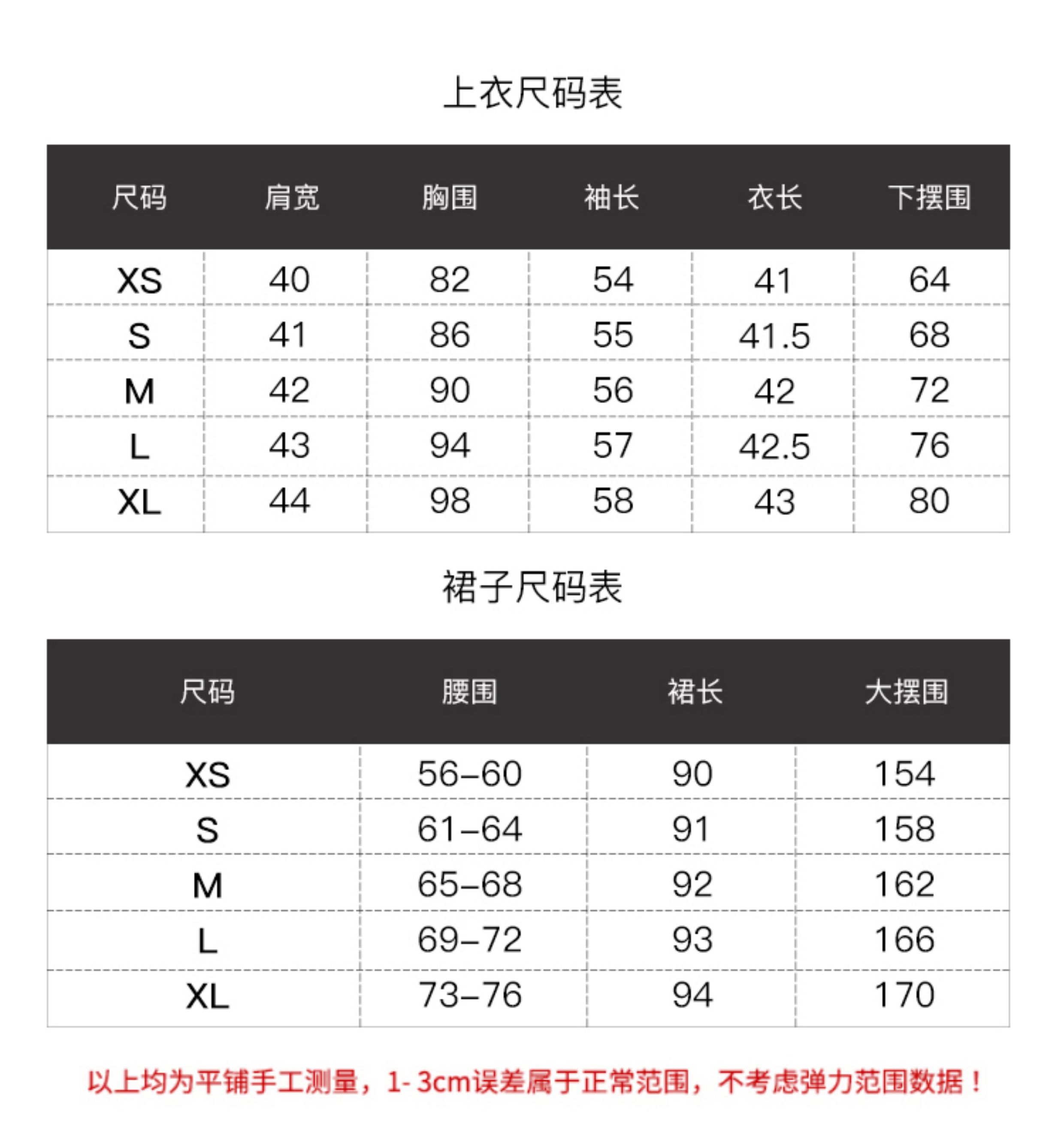 上衣尺码表

| 尺码 | 肩宽 | 胸围 | 袖长 | 衣长 | 下摆围 |
|---|---|---|---|---|---|
| XS | 40 | 82 | 54 | 41 | 64 |
| S | 41 | 86 | 55 | 41.5 | 68 |
| M | 42 | 90 | 56 | 42 | 72 |
| L | 43 | 94 | 57 | 42.5 | 76 |
| XL | 44 | 98 | 58 | 43 | 80 |

裙子尺码表

| 尺码 | 腰围 | 裙长 | 大摆围 |
|---|---|---|---|
| XS | 56-60 | 90 | 154 |
| S | 61-64 | 91 | 158 |
| M | 65-68 | 92 | 162 |
| L | 69-72 | 93 | 166 |
| XL | 73-76 | 94 | 170 |

以上均为平铺手工测量，1-3cm误差属于正常范围，不考虑弹力范围数据！